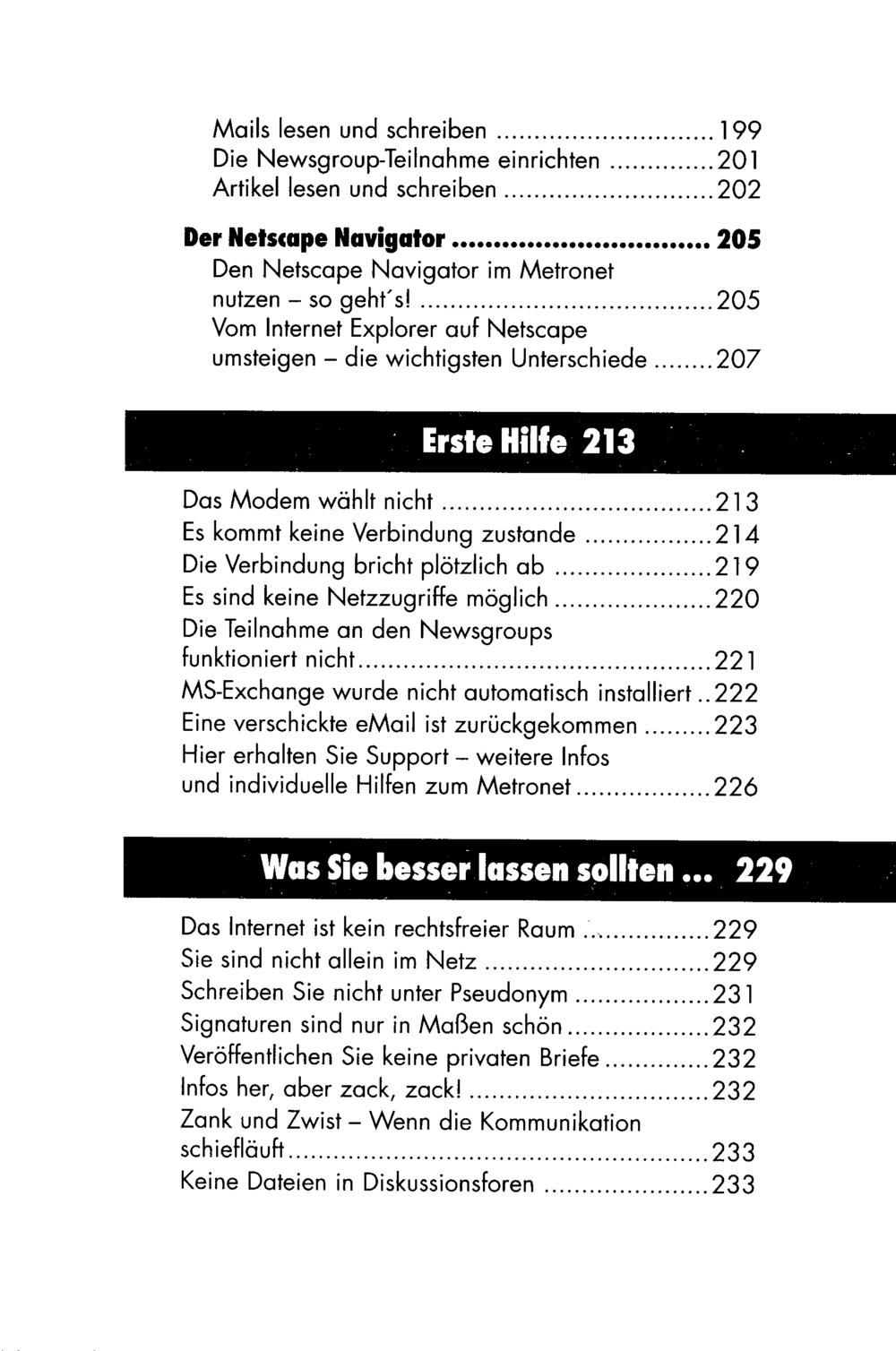 Mails lesen und schreiben 199
Die Newsgroup-Teilnahme einrichten 201
Artikel lesen und schreiben 202

Der Netscape Navigator 205
Den Netscape Navigator im Metronet nutzen - so geht's! 205
Vom Internet Explorer auf Netscape umsteigen - die wichtigsten Unterschiede 207

Erste Hilfe 213

Das Modem wählt nicht 213
Es kommt keine Verbindung zustande 214
Die Verbindung bricht plötzlich ab 219
Es sind keine Netzzugriffe möglich 220
Die Teilnahme an den Newsgroups funktioniert nicht 221
MS-Exchange wurde nicht automatisch installiert 222
Eine verschickte eMail ist zurückgekommen 223
Hier erhalten Sie Support - weitere Infos und individuelle Hilfen zum Metronet 226

Was Sie besser lassen sollten ... 229

Das Internet ist kein rechtsfreier Raum 229
Sie sind nicht allein im Netz 229
Schreiben Sie nicht unter Pseudonym 231
Signaturen sind nur in Maßen schön 232
Veröffentlichen Sie keine privaten Briefe 232
Infos her, aber zack, zack! 232
Zank und Zwist - Wenn die Kommunikation schiefläuft 233
Keine Dateien in Diskussionsforen 233